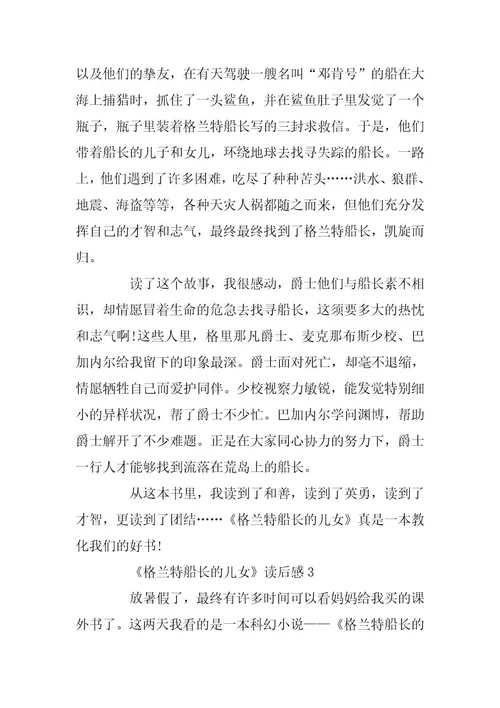 以及他们的挚友，在有天驾驶一艘名叫“邓肯号”的船在大海上捕猎时，抓住了一头鲨鱼，并在鲨鱼肚子里发觉了一个瓶子，瓶子里装着格兰特船长写的三封求救信。于是，他们带着船长的儿子和女儿，环绕地球去找寻失踪的船长。一路上，他们遇到了许多困难，吃尽了种种苦头……洪水、狼群、地震、海盗等等，各种天灾人祸都随之而来，但他们充分发挥自己的才智和志气，最终最终找到了格兰特船长，凯旋而归。

读了这个故事，我很感动，爵士他们与船长素不相识，却情愿冒着生命的危急去找寻船长，这须要多大的热忱和志气啊!这些人里，格里那凡爵士、麦克那布斯少校、巴加内尔给我留下的印象最深。爵士面对死亡，却毫不退缩，情愿牺牲自己而爱护同伴。少校视察力敏锐，能发觉特别细小的异样状况，帮了爵士不少忙。巴加内尔学问渊博，帮助爵士解开了不少难题。正是在大家同心协力的努力下，爵士一行人才能够找到流落在荒岛上的船长。

从这本书里，我读到了和善，读到了英勇，读到了才智，更读到了团结……《格兰特船长的儿女》真是一本教化我们的好书!

《格兰特船长的儿女》读后感 3

放暑假了，最终有许多时间可以看妈妈给我买的课外书了。这两天我看的是一本科幻小说——《格兰特船长的